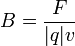 $B = \frac{F}{|q|v}$